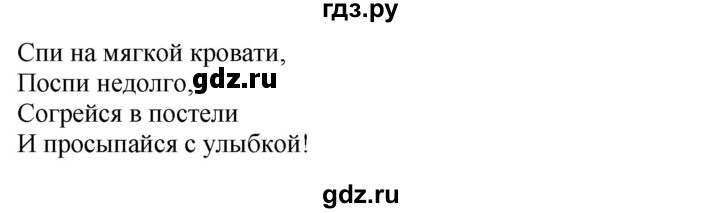 гдз.ру

Спи на мягкой кровати,
Поспи недолго, gdz.ru
Согрейся в постели
И просыпайся с улыбкой!

gdz.ru